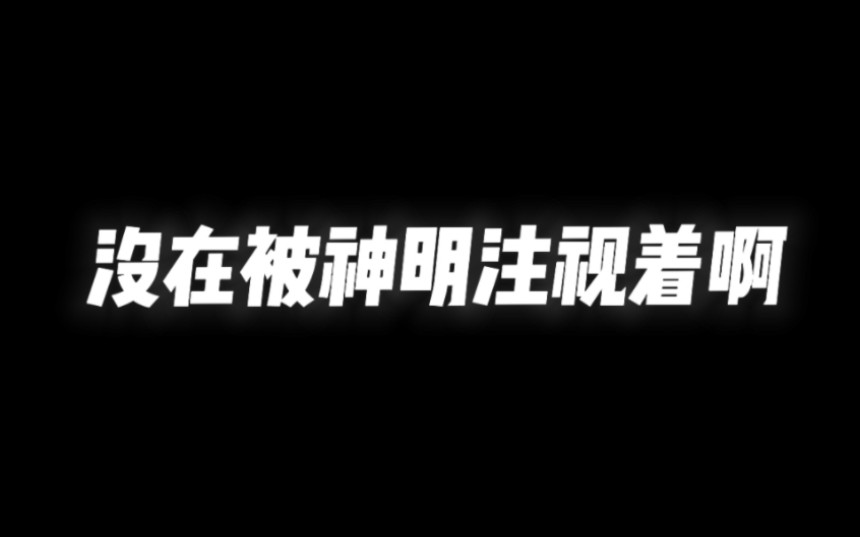 没在被神明注视着啊